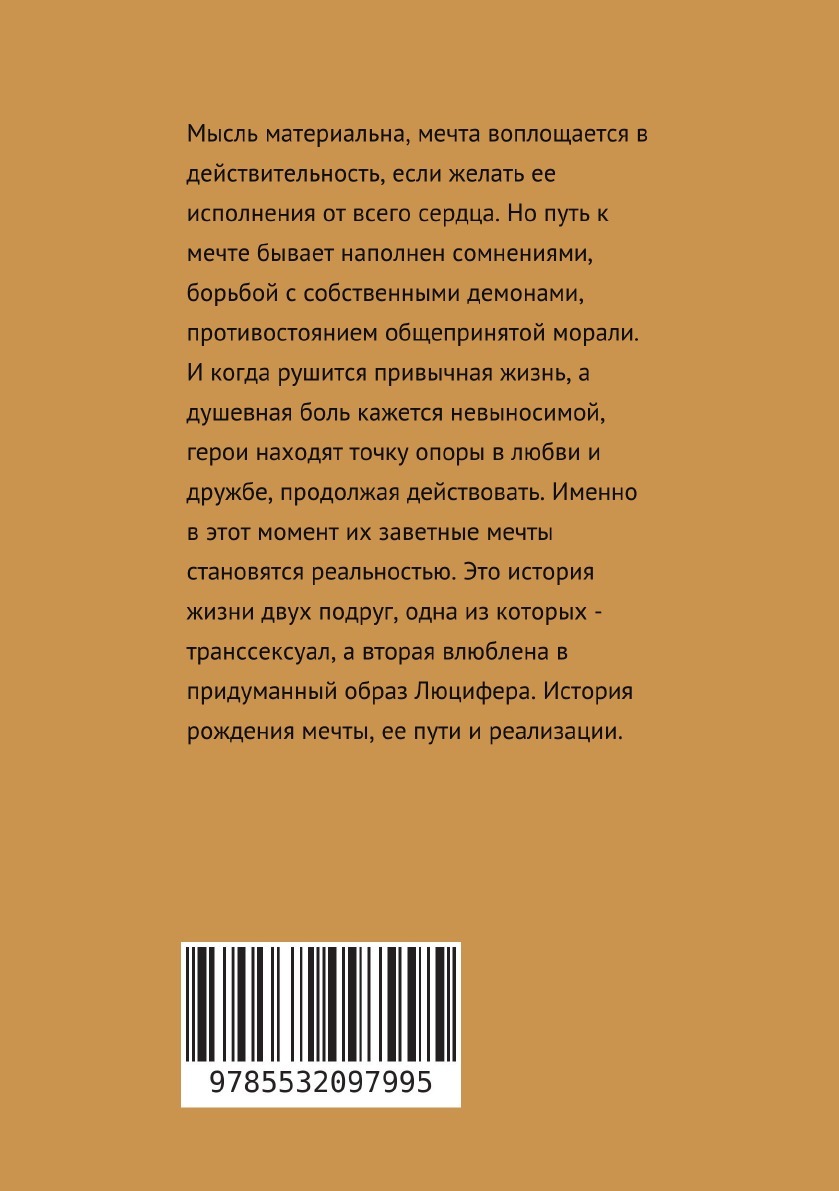 Мысль материальна, мечта воплощается в действительность, если желать ее исполнения от всего сердца. Но путь к мечте бывает наполнен сомнениями, борьбой с собственными демонами, противостоянием общепринятой морали. И когда рушится привычная жизнь, а душевная боль кажется невыносимой, герои находят точку опоры в любви и дружбе, продолжая действовать. Именно в этот момент их заветные мечты становятся реальностью. Это история жизни двух подруг, одна из которых - транссексуал, а вторая влюблена в придуманный образ Люцифера. История рождения мечты, ее пути и реализации.

9785532097995